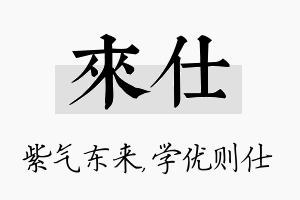 來仕

紫气东来,学优则仕